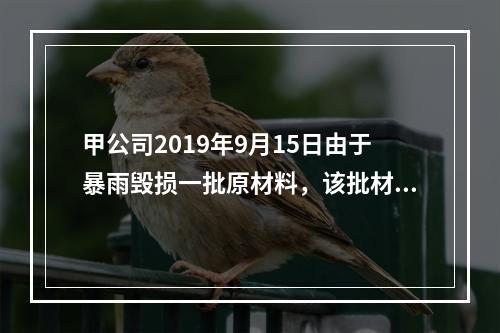 甲公司2019年9月15日由于暴雨毁损一批原材料，该批材...